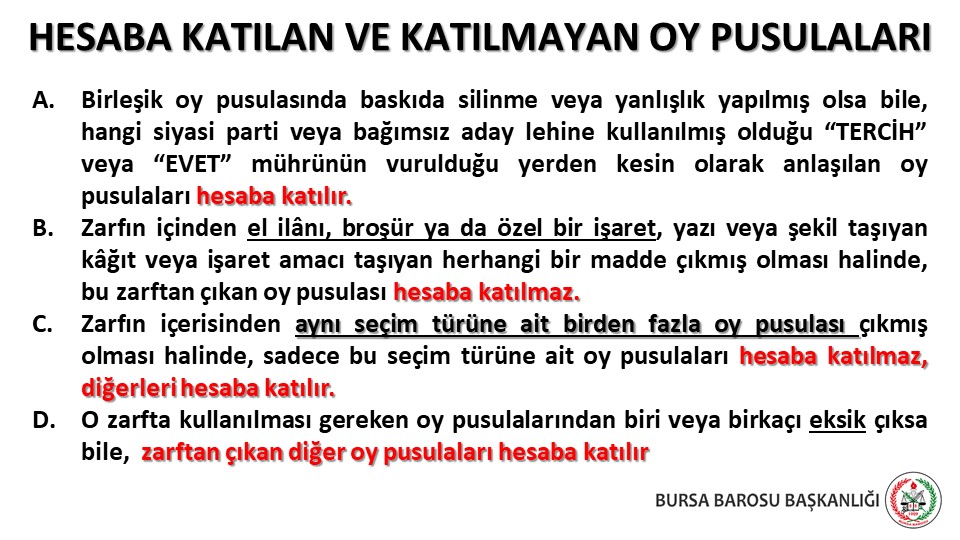 HESABA KATILAN VE KATILMAYAN OY PUSULALARI

A. Birleşik oy pusulasında baskıda silinme veya yanlışlık yapılmış olsa bile, hangi siyasi parti veya bağımsız aday lehine kullanılmış olduğu “TERCİH” veya “EVET” mührünün vurulduğu yerden kesin olarak anlaşılan oy pusulaları hesaba katılır.

B. Zarfın içinden el ilânı, broşür ya da özel bir işaret, yazı veya şekil taşıyan kâğıt veya işaret amacı taşıyan herhangi bir madde çıkmış olması halinde, bu zarftan çıkan oy pusulası hesaba katılmaz.

C. Zarfın içerisinden aynı seçim türüne ait birden fazla oy pusulası çıkmış olması halinde, sadece bu seçim türüne ait oy pusulaları hesaba katılmaz, diğerleri hesaba katılır.

D. O zarfta kullanılması gereken oy pusulalarından biri veya birkaçı eksik çıksa bile, zarftan çıkan diğer oy pusulaları hesaba katılır

BURSA BAROSU BAŞKANLIĞI